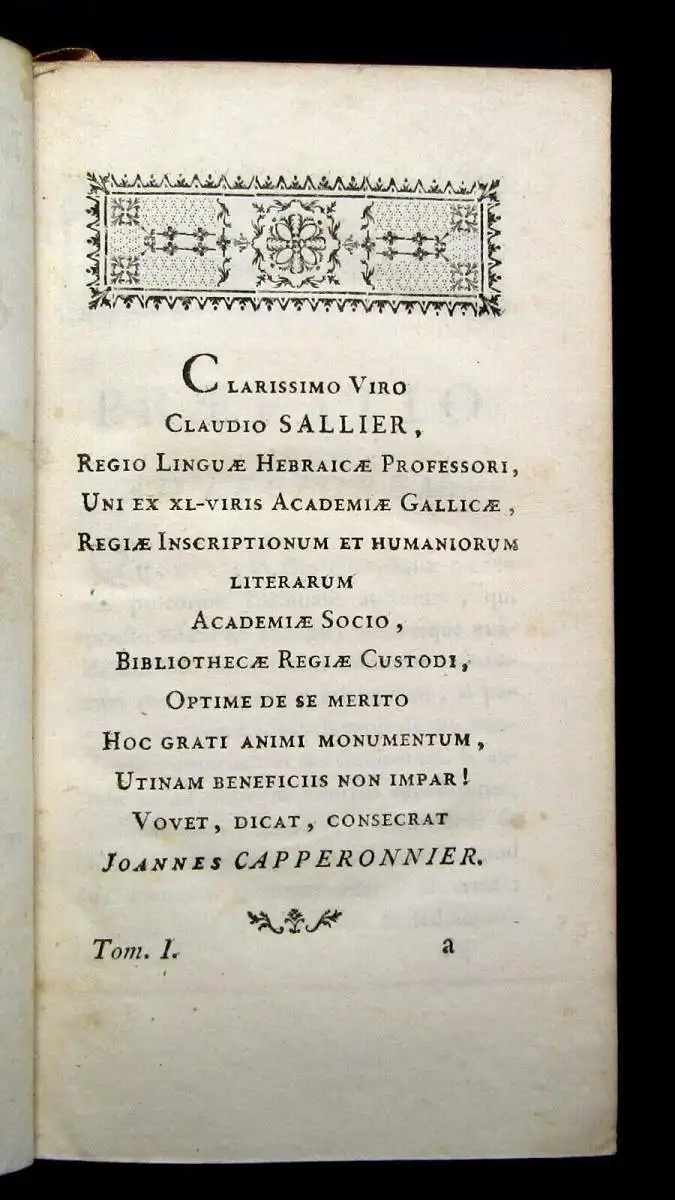 CLARISSIMO VIRO
CLAUDIO SALLIER,
REGIO LINGUÆ HEBRAICÆ PROFESSORI,
UNI EX XL-VIRIS ACADEMIÆ GALLICÆ,
REGIÆ INSCRIPTIONUM ET HUMANIORUM LITERARUM
ACADEMIÆ SOCIO,
BIBLIOTHECÆ REGIÆ CUSTODI,
OPTIME DE SE MERITO
HOC GRATI ANIMI MONUMENTUM,
UTINAM BENEFICIIS NON IMPAR!
VOVET, DICAT, CONSECRAT
JOANNES CAPPERONNIER.

Tom. I. a